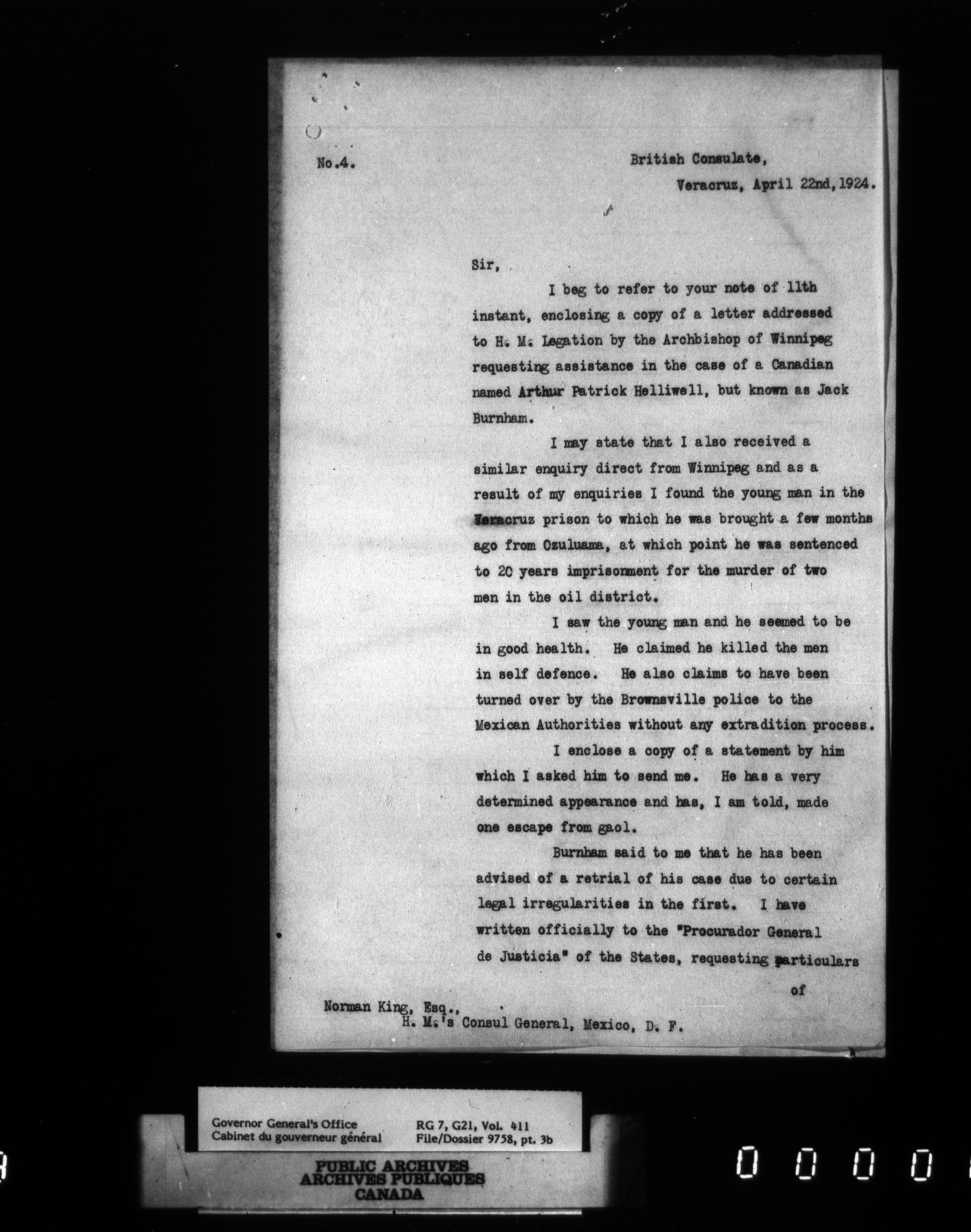 No.4.

British Consulate,
Veracruz, April 22nd, 1924.

Sir,

I beg to refer to your note of 11th instant, enclosing a copy of a letter addressed to H. M. Legation by the Archbishop of Winnipeg requesting assistance in the case of a Canadian named Arthur Patrick Helliwell, but known as Jack Burnham.

I may state that I also received a similar enquiry direct from Winnipeg and as a result of my enquiries I found the young man in the Veracruz prison to which he was brought a few months ago from Ozuluama, at which point he was sentenced to 20 years imprisonment for the murder of two men in the oil district.

I saw the young man and he seemed to be in good health. He claimed he killed the men in self defence. He also claims to have been turned over by the Brownsville police to the Mexican Authorities without any extradition process.

I enclose a copy of a statement by him which I asked him to send me. He has a very determined appearance and has, I am told, made one escape from gaol.

Burnham said to me that he has been advised of a retrial of his case due to certain legal irregularities in the first. I have written officially to the "Procurador General de Justicia" of the States, requesting particulars

of

Norman King, Esq.,
H. M.'s Consul General, Mexico, D. F.

Governor General's Office
Cabinet du gouverneur général

RG 7, G21, Vol. 411
File/Dossier 9758, pt. 3b

PUBLIC ARCHIVES
ARCHIVES PUBLIQUES
CANADA

0 0 0 0